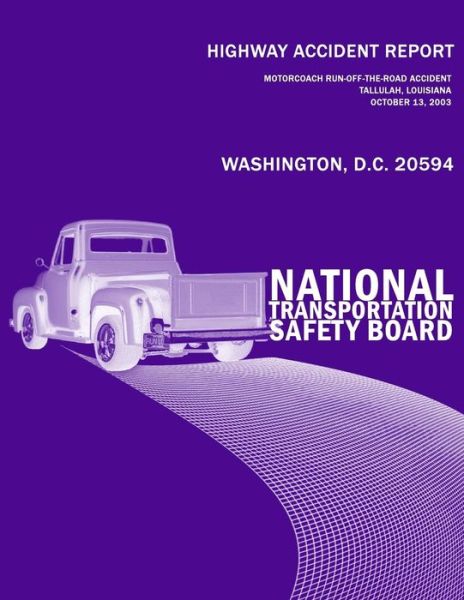 HIGHWAY ACCIDENT REPORT

MOTORCOACH RUN-OFF-THE-ROAD ACCIDENT
TALLULAH, LOUISIANA
OCTOBER 13, 2003

WASHINGTON, D.C. 20594

NATIONAL
TRANSPORTATION
SAFETY BOARD